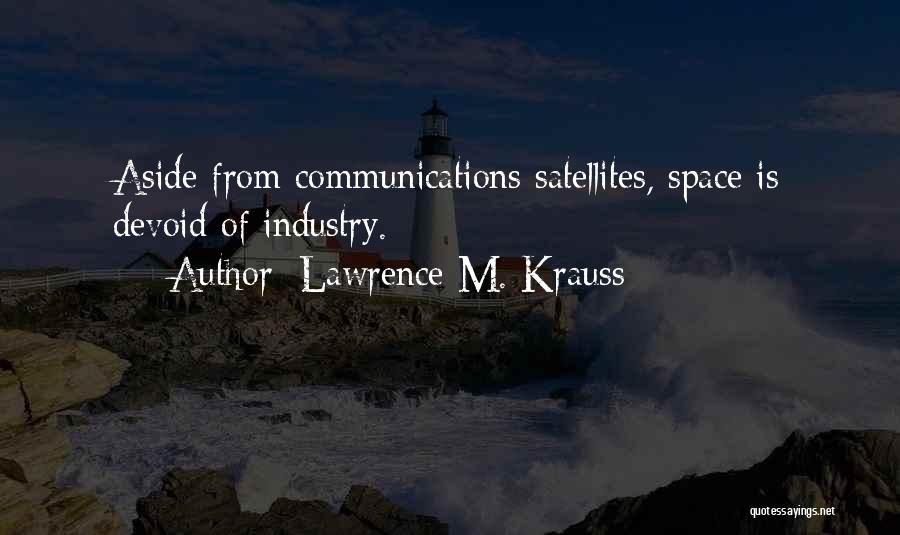 Aside from communications satellites, space is devoid of industry.

Author: Lawrence M. Krauss

quotessayings.net